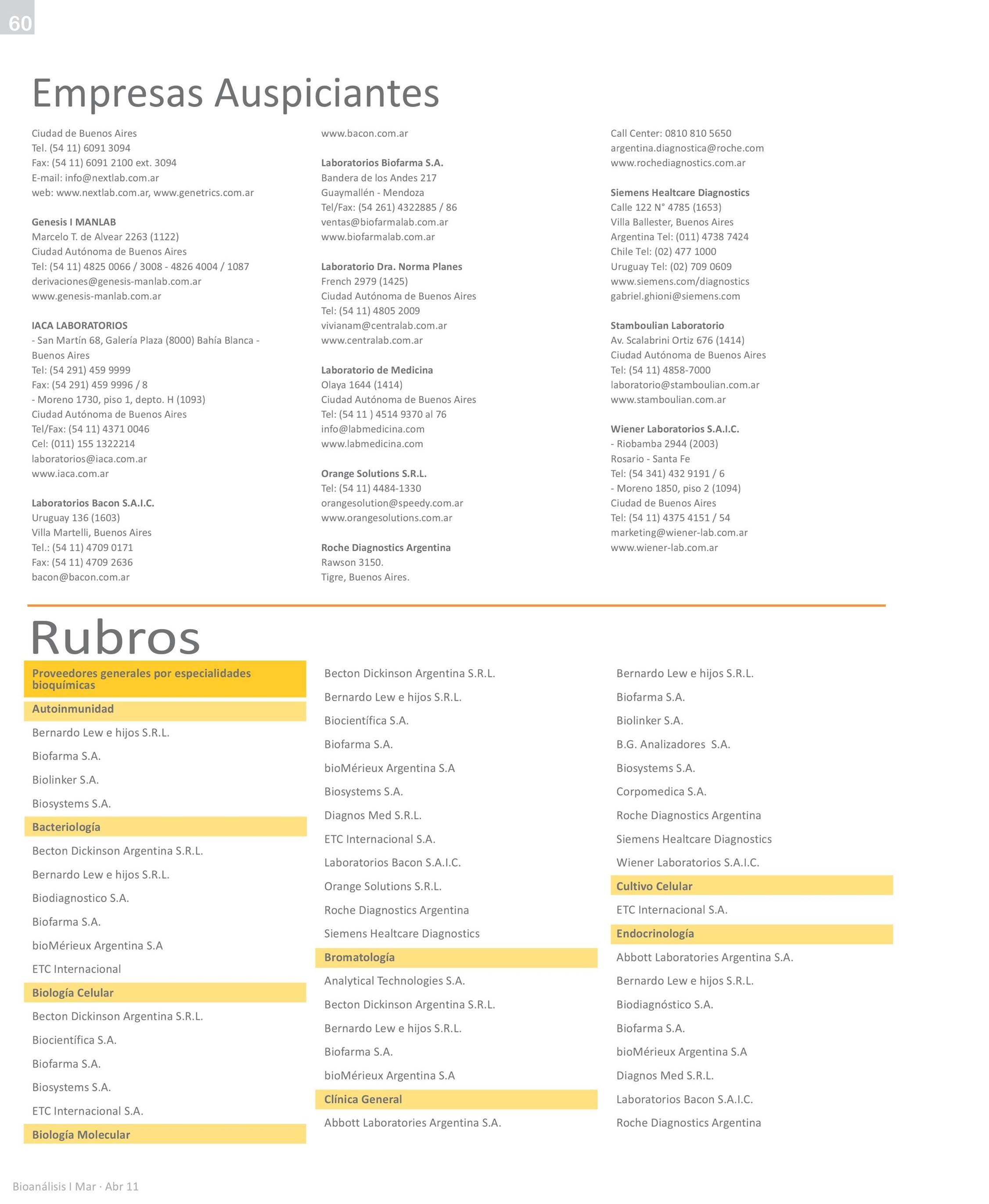 60

Empresas Auspiciantes

Ciudad de Buenos Aires
Tel. (54 11) 6091 3094
Fax: (54 11) 6091 2100 ext. 3094
E-mail: info@nextlab.com.ar
web: www.nextlab.com.ar, www.genetrics.com.ar

Genesis I MANLAB
Marcelo T. de Alvear 2263 (1122)
Ciudad Autónoma de Buenos Aires
Tel: (54 11) 4825 0066 / 3008 - 4826 4004 / 1087
derivaciones@genesis-manlab.com.ar
www.genesis-manlab.com.ar

IACA LABORATORIOS
- San Martín 68, Galería Plaza (8000) Bahía Blanca - Buenos Aires
Tel: (54 291) 459 9999
Fax: (54 291) 459 9996 / 8
- Moreno 1730, piso 1, depto. H (1093)
Ciudad Autónoma de Buenos Aires
Tel/Fax: (54 11) 4371 0046
Cel: (011) 155 1322214
laboratorios@iaca.com.ar
www.iaca.com.ar

Laboratorios Bacon S.A.I.C.
Uruguay 136 (1603)
Villa Martelli, Buenos Aires
Tel.: (54 11) 4709 0171
Fax: (54 11) 4709 2636
bacon@bacon.com.ar

www.bacon.com.ar

Laboratorios Biofarma S.A.
Bandera de los Andes 217
Guaymallén - Mendoza
Tel/Fax: (54 261) 4322885 / 86
ventas@biofarmalab.com.ar
www.biofarmalab.com.ar

Laboratorio Dra. Norma Planes
French 2979 (1425)
Ciudad Autónoma de Buenos Aires
Tel: (54 11) 4805 2009
vivianam@centralab.com.ar
www.centralab.com.ar

Laboratorio de Medicina
Olaya 1644 (1414)
Ciudad Autónoma de Buenos Aires
Tel: (54 11 ) 4514 9370 al 76
info@labmedicina.com
www.labmedicina.com

Orange Solutions S.R.L.
Tel: (54 11) 4484-1330
orangesolution@speedy.com.ar
www.orangesolutions.com.ar

Roche Diagnostics Argentina
Rawson 3150.
Tigre, Buenos Aires.

Call Center: 0810 810 5650
argentina.diagnostica@roche.com
www.rochediagnostics.com.ar

Siemens Healtcare Diagnostics
Calle 122 N° 4785 (1653)
Villa Ballester, Buenos Aires
Argentina Tel: (011) 4738 7424
Chile Tel: (02) 477 1000
Uruguay Tel: (02) 709 0609
www.siemens.com/diagnostics
gabriel.ghioni@siemens.com

Stamboulian Laboratorio
Av. Scalabrini Ortiz 676 (1414)
Ciudad Autónoma de Buenos Aires
Tel: (54 11) 4858-7000
laboratorio@stamboulian.com.ar
www.stamboulian.com.ar

Wiener Laboratorios S.A.I.C.
- Riobamba 2944 (2003)
Rosario - Santa Fe
Tel: (54 341) 432 9191 / 6
- Moreno 1850, piso 2 (1094)
Ciudad de Buenos Aires
Tel: (54 11) 4375 4151 / 54
marketing@wiener-lab.com.ar
www.wiener-lab.com.ar

Rubros

Proveedores generales por especialidades bioquímicas
Autoinmunidad
Bernardo Lew e hijos S.R.L.
Biofarma S.A.
Biolinker S.A.
Biosystems S.A.
Bacteriología
Becton Dickinson Argentina S.R.L.
Bernardo Lew e hijos S.R.L.
Biodiagnostico S.A.
Biofarma S.A.
bioMérieux Argentina S.A
ETC Internacional
Biología Celular
Becton Dickinson Argentina S.R.L.
Biocientífica S.A.
Biofarma S.A.
Biosystems S.A.
ETC Internacional S.A.
Biología Molecular

Becton Dickinson Argentina S.R.L.
Bernardo Lew e hijos S.R.L.
Biocientífica S.A.
Biofarma S.A.
bioMérieux Argentina S.A
Biosystems S.A.
Diagnos Med S.R.L.
ETC Internacional S.A.
Laboratorios Bacon S.A.I.C.
Orange Solutions S.R.L.
Roche Diagnostics Argentina
Siemens Healtcare Diagnostics
Bromatología
Analytical Technologies S.A.
Becton Dickinson Argentina S.R.L.
Bernardo Lew e hijos S.R.L.
Biofarma S.A.
bioMérieux Argentina S.A
Clínica General
Abbott Laboratories Argentina S.A.

Bernardo Lew e hijos S.R.L.
Biofarma S.A.
Biolinker S.A.
B.G. Analizadores S.A.
Biosystems S.A.
Corpomedica S.A.
Roche Diagnostics Argentina
Siemens Healtcare Diagnostics
Wiener Laboratorios S.A.I.C.
Cultivo Celular
ETC Internacional S.A.
Endocrinología
Abbott Laboratories Argentina S.A.
Bernardo Lew e hijos S.R.L.
Biodiagnóstico S.A.
Biofarma S.A.
bioMérieux Argentina S.A
Diagnos Med S.R.L.
Laboratorios Bacon S.A.I.C.
Roche Diagnostics Argentina

Bioanálisis I Mar · Abr 11